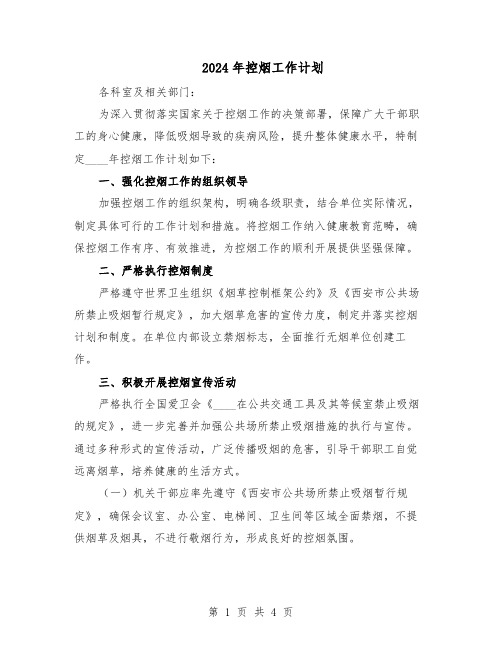 2024年控烟工作计划

各科室及相关部门：

为深入贯彻落实国家关于控烟工作的决策部署，保障广大干部职工的身心健康，降低吸烟导致的疾病风险，提升整体健康水平，特制定____年控烟工作计划如下：

一、强化控烟工作的组织领导

加强控烟工作的组织架构，明确各级职责，结合单位实际情况，制定具体可行的工作计划和措施。将控烟工作纳入健康教育范畴，确保控烟工作有序、有效推进，为控烟工作的顺利开展提供坚强保障。

二、严格执行控烟制度

严格遵守世界卫生组织《烟草控制框架公约》及《西安市公共场所禁止吸烟暂行规定》，加大烟草危害的宣传力度，制定并落实控烟计划和制度。在单位内部设立禁烟标志，全面推行无烟单位创建工作。

三、积极开展控烟宣传活动

严格执行全国爱卫会《____在公共交通工具及其等候室禁止吸烟的规定》，进一步完善并加强公共场所禁止吸烟措施的执行与宣传。通过多种形式的宣传活动，广泛传播吸烟的危害，引导干部职工自觉远离烟草，培养健康的生活方式。

（一）机关干部应率先遵守《西安市公共场所禁止吸烟暂行规定》，确保会议室、办公室、电梯间、卫生间等区域全面禁烟，不提供烟草及烟具，不进行敬烟行为，形成良好的控烟氛围。

第 1 页 共 4 页